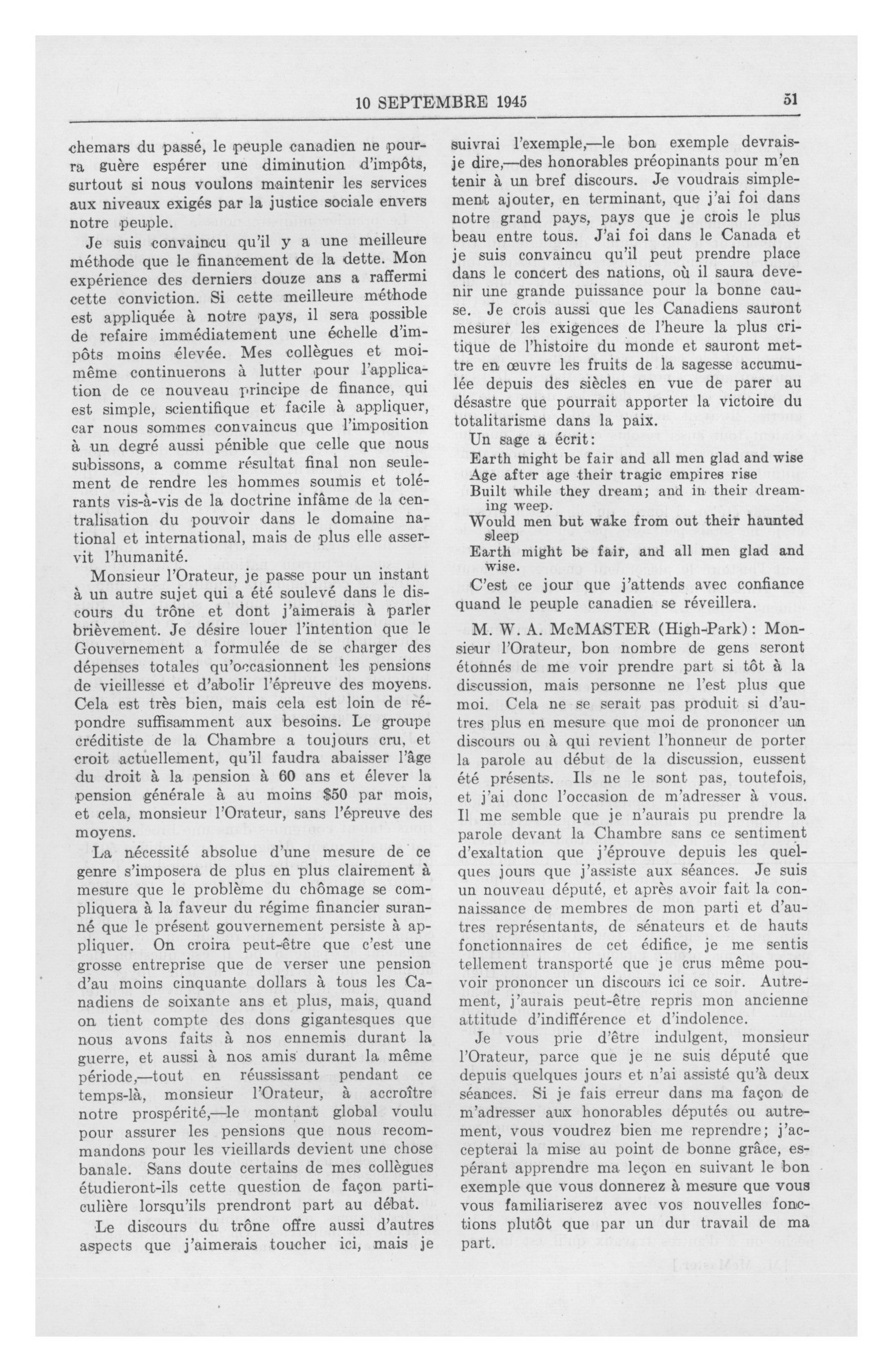 10 SEPTEMBRE 1945

51

chemars du passé, le peuple canadien ne pourra guère espérer une diminution d'impôts, surtout si nous voulons maintenir les services aux niveaux exigés par la justice sociale envers notre peuple.

Je suis convaincu qu'il y a une meilleure méthode que le financement de la dette. Mon expérience des derniers douze ans a raffermi cette conviction. Si cette meilleure méthode est appliquée à notre pays, il sera possible de refaire immédiatement une échelle d'impôts moins élevée. Mes collègues et moi-même continuerons à lutter pour l'application de ce nouveau principe de finance, qui est simple, scientifique et facile à appliquer, car nous sommes convaincus que l'imposition à un degré aussi pénible que celle que nous subissons, a comme résultat final non seulement de rendre les hommes soumis et tolérants vis-à-vis de la doctrine infâme de la centralisation du pouvoir dans le domaine national et international, mais de plus elle asservit l'humanité.

Monsieur l'Orateur, je passe pour un instant à un autre sujet qui a été soulevé dans le discours du trône et dont j'aimerais à parler brièvement. Je désire louer l'intention que le Gouvernement a formulée de se charger des dépenses totales qu'occasionnent les pensions de vieillesse et d'abolir l'épreuve des moyens. Cela est très bien, mais cela est loin de répondre suffisamment aux besoins. Le groupe créditiste de la Chambre a toujours cru, et croit actuellement, qu'il faudra abaisser l'âge du droit à la pension à 60 ans et élever la pension générale à au moins $50 par mois, et cela, monsieur l'Orateur, sans l'épreuve des moyens.

La nécessité absolue d'une mesure de ce genre s'imposera de plus en plus clairement à mesure que le problème du chômage se compliquera à la faveur du régime financier suranné que le présent gouvernement persiste à appliquer. On croira peut-être que c'est une grosse entreprise que de verser une pension d'au moins cinquante dollars à tous les Canadiens de soixante ans et plus, mais, quand on tient compte des dons gigantesques que nous avons faits à nos ennemis durant la guerre, et aussi à nos amis durant la même période,—tout en réussissant pendant ce temps-là, monsieur l'Orateur, à accroître notre prospérité,—le montant global voulu pour assurer les pensions que nous recommandons pour les vieillards devient une chose banale. Sans doute certains de mes collègues étudieront-ils cette question de façon particulière lorsqu'ils prendront part au débat.

Le discours du trône offre aussi d'autres aspects que j'aimerais toucher ici, mais je suivrai l'exemple,—le bon exemple devrais-je dire,—des honorables préopinants pour m'en tenir à un bref discours. Je voudrais simplement ajouter, en terminant, que j'ai foi dans notre grand pays, pays que je crois le plus beau entre tous. J'ai foi dans le Canada et je suis convaincu qu'il peut prendre place dans le concert des nations, où il saura devenir une grande puissance pour la bonne cause. Je crois aussi que les Canadiens sauront mesurer les exigences de l'heure la plus critique de l'histoire du monde et sauront mettre en œuvre les fruits de la sagesse accumulée depuis des siècles en vue de parer au désastre que pourrait apporter la victoire du totalitarisme dans la paix.

Un sage a écrit:
Earth might be fair and all men glad and wise
Age after age their tragic empires rise
Built while they dream; and in their dreaming weep.
Would men but wake from out their haunted sleep
Earth might be fair, and all men glad and wise.

C'est ce jour que j'attends avec confiance quand le peuple canadien se réveillera.

M. W. A. McMASTER (High-Park): Monsieur l'Orateur, bon nombre de gens seront étonnés de me voir prendre part si tôt à la discussion, mais personne ne l'est plus que moi. Cela ne se serait pas produit si d'autres plus en mesure que moi de prononcer un discours ou à qui revient l'honneur de porter la parole au début de la discussion, eussent été présents. Ils ne le sont pas, toutefois, et j'ai donc l'occasion de m'adresser à vous. Il me semble que je n'aurais pu prendre la parole devant la Chambre sans ce sentiment d'exaltation que j'éprouve depuis les quelques jours que j'assiste aux séances. Je suis un nouveau député, et après avoir fait la connaissance de membres de mon parti et d'autres représentants, de sénateurs et de hauts fonctionnaires de cet édifice, je me sentis tellement transporté que je crus même pouvoir prononcer un discours ici ce soir. Autrement, j'aurais peut-être repris mon ancienne attitude d'indifférence et d'indolence.

Je vous prie d'être indulgent, monsieur l'Orateur, parce que je ne suis député que depuis quelques jours et n'ai assisté qu'à deux séances. Si je fais erreur dans ma façon de m'adresser aux honorables députés ou autrement, vous voudrez bien me reprendre; j'accepterai la mise au point de bonne grâce, espérant apprendre ma leçon en suivant le bon exemple que vous donnerez à mesure que vous vous familiariserez avec vos nouvelles fonctions plutôt que par un dur travail de ma part.